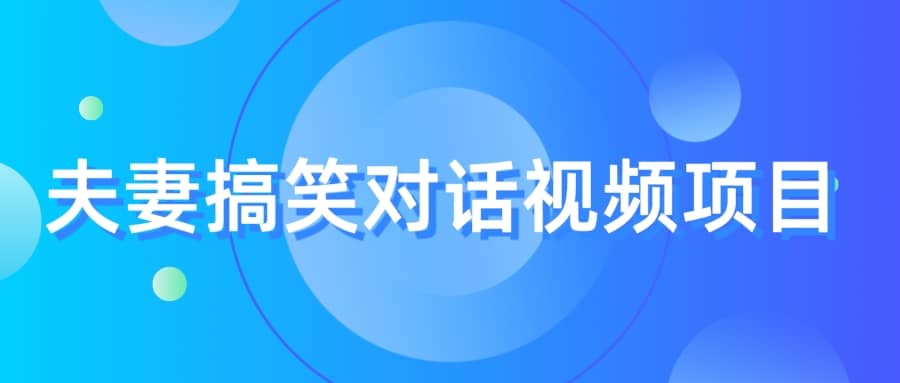 夫妻搞笑对话视频项目